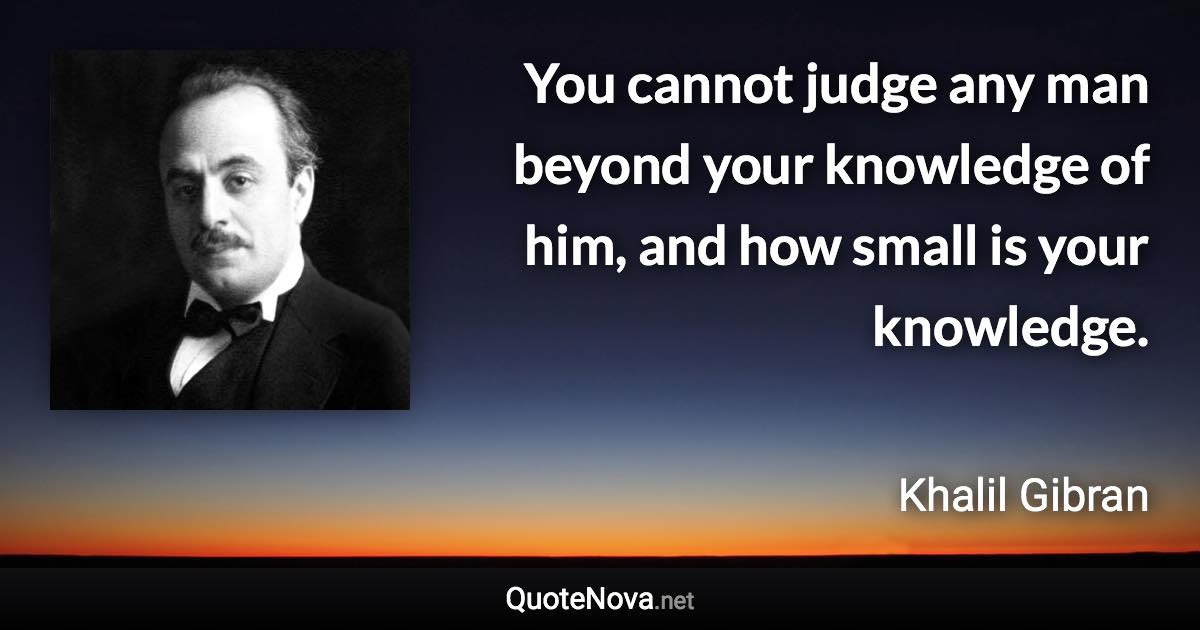 You cannot judge any man beyond your knowledge of him, and how small is your knowledge.

Khalil Gibran

QuoteNova.net